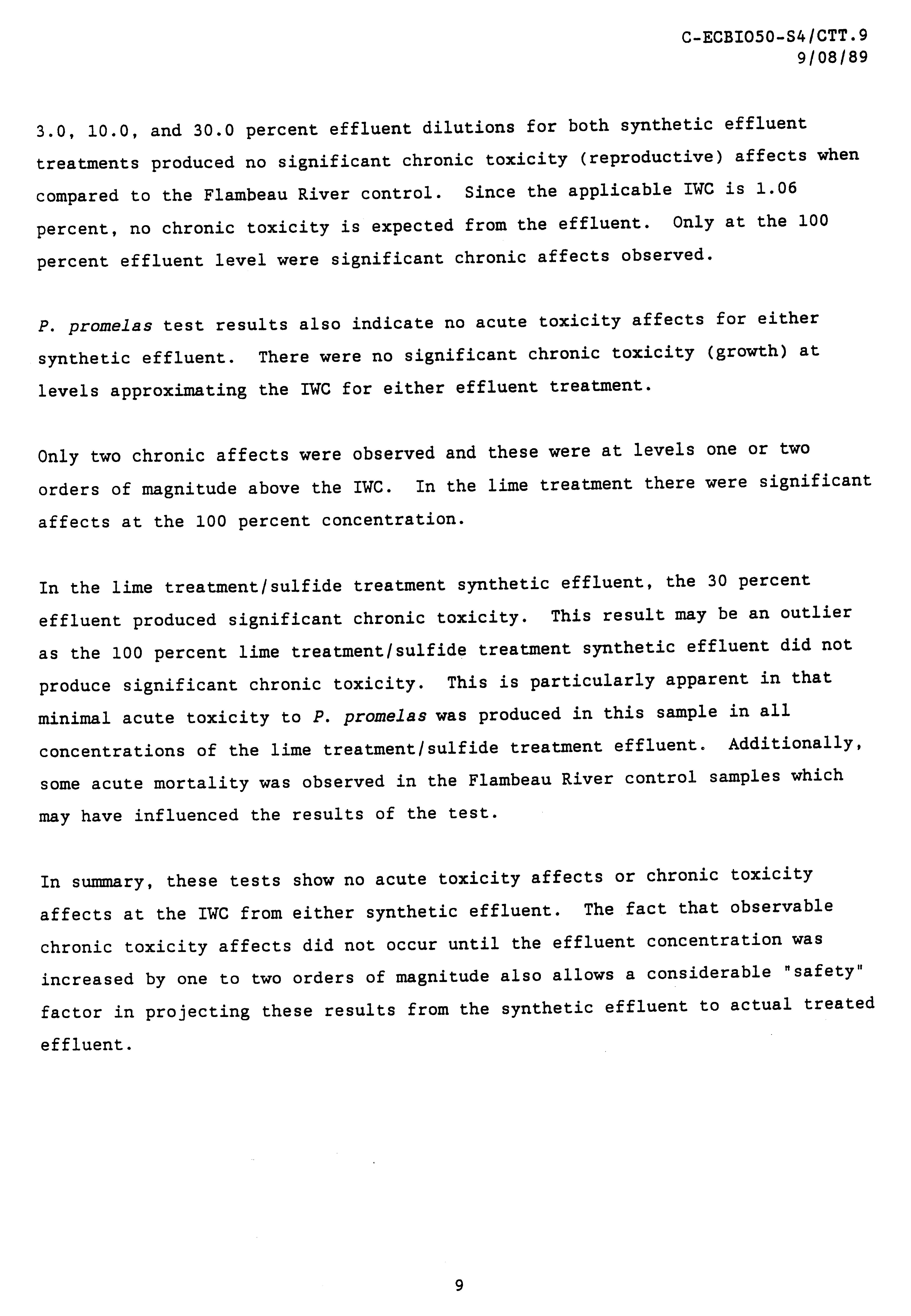 C-ECBIO50-S4/CTT.9
9/08/89

3.0, 10.0, and 30.0 percent effluent dilutions for both synthetic effluent treatments produced no significant chronic toxicity (reproductive) affects when compared to the Flambeau River control. Since the applicable IWC is 1.06 percent, no chronic toxicity is expected from the effluent. Only at the 100 percent effluent level were significant chronic affects observed.

P. promelas test results also indicate no acute toxicity affects for either synthetic effluent. There were no significant chronic toxicity (growth) at levels approximating the IWC for either effluent treatment.

Only two chronic affects were observed and these were at levels one or two orders of magnitude above the IWC. In the lime treatment there were significant affects at the 100 percent concentration.

In the lime treatment/sulfide treatment synthetic effluent, the 30 percent effluent produced significant chronic toxicity. This result may be an outlier as the 100 percent lime treatment/sulfide treatment synthetic effluent did not produce significant chronic toxicity. This is particularly apparent in that minimal acute toxicity to P. promelas was produced in this sample in all concentrations of the lime treatment/sulfide treatment effluent. Additionally, some acute mortality was observed in the Flambeau River control samples which may have influenced the results of the test.

In summary, these tests show no acute toxicity affects or chronic toxicity affects at the IWC from either synthetic effluent. The fact that observable chronic toxicity affects did not occur until the effluent concentration was increased by one to two orders of magnitude also allows a considerable "safety" factor in projecting these results from the synthetic effluent to actual treated effluent.

9